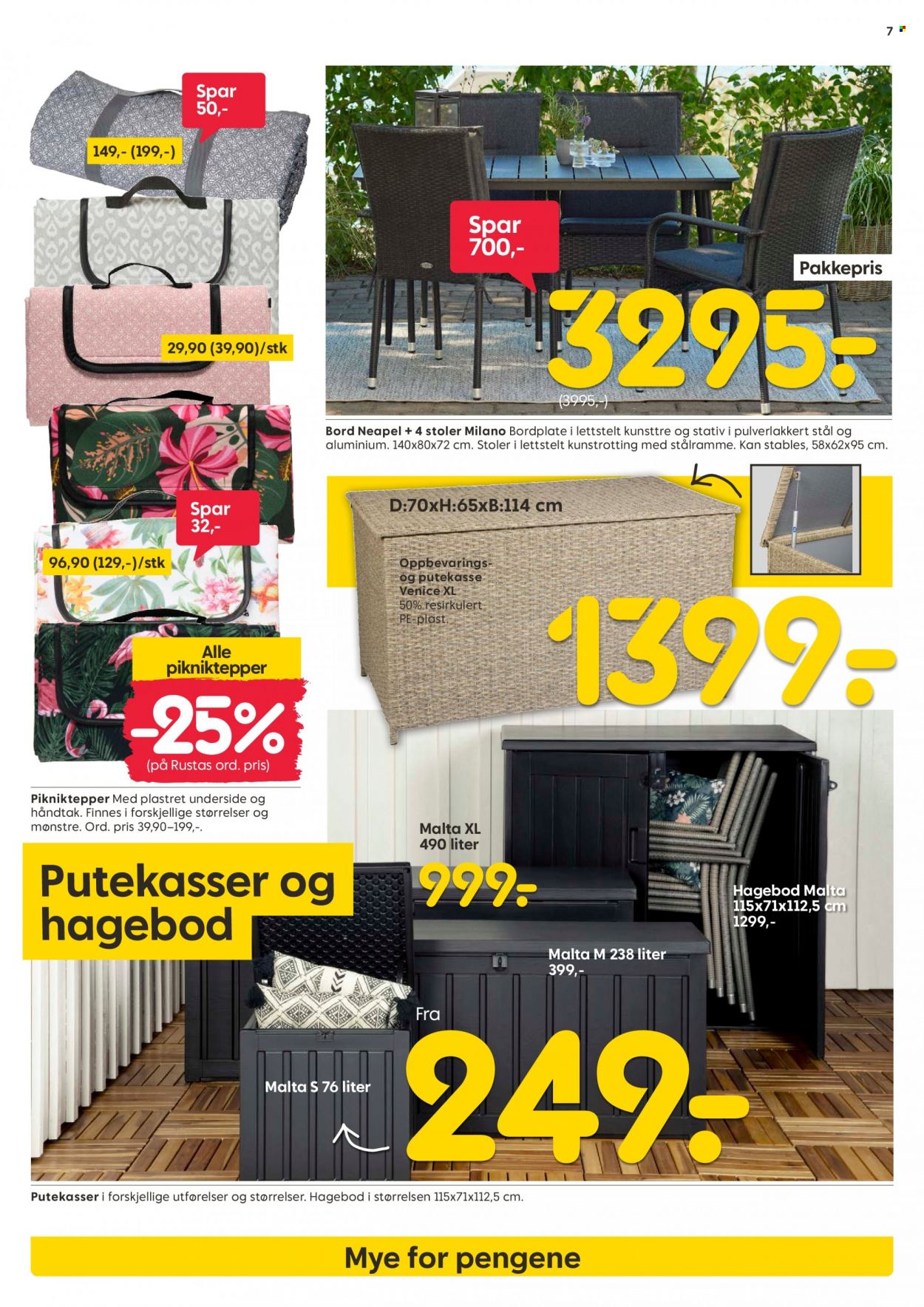 7

Spar 50,-

149,- (199,-)

29,90 (39,90)/stk

Spar 32,-

96,90 (129,-)/stk

Alle pikniktepper

-25%

(på Rustas ord. pris)

Pikniktepper Med plastret underside og håndtak. Finnes i forskjellige størrelser og mønstre. Ord. pris 39,90–199,-.

Spar 700,-

Pakkepris

3295:-

(3995,-)

Bord Neapel + 4 stoler Milano Bordplate i lettstelt kunsttre og stativ i pulverlakkert stål og aluminium. 140x80x72 cm. Stoler i lettstelt kunstrotting med stålramme. Kan stables, 58x62x95 cm.

D:70xH:65xB:114 cm

Oppbevarings- og putekasse Venice XL 50% resirkulert PE-plast.

1399:-

Putekasser og hagebod

Malta XL 490 liter

999:-

Hagebod Malta 115x71x112,5 cm 1299,-

Malta M 238 liter 399,-

Fra

249:-

Malta S 76 liter

Putekasser i forskjellige utførelser og størrelser. Hagebod i størrelsen 115x71x112,5 cm.

Mye for pengene